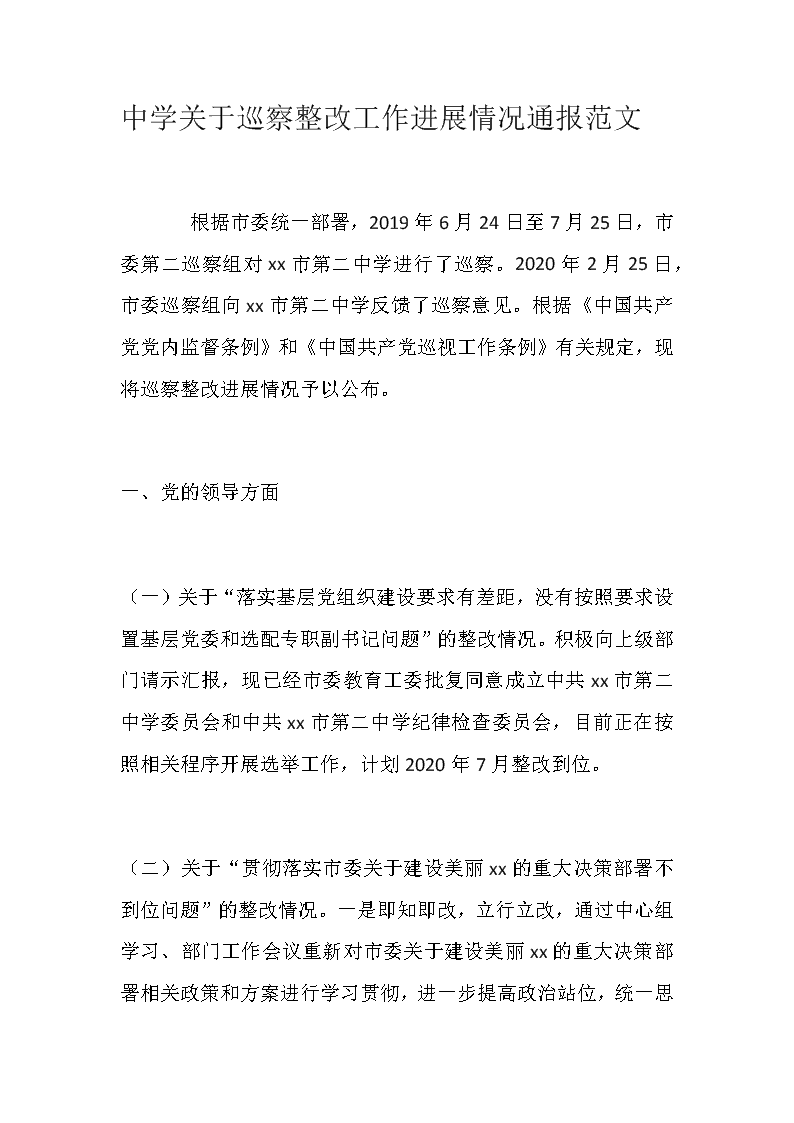 中学关于巡察整改工作进展情况通报范文

根据市委统一部署，2019 年 6 月 24 日至 7 月 25 日，市委第二巡察组对 xx 市第二中学进行了巡察。2020 年 2 月 25 日，市委巡察组向 xx 市第二中学反馈了巡察意见。根据《中国共产党党内监督条例》和《中国共产党巡视工作条例》有关规定，现将巡察整改进展情况予以公布。

一、党的领导方面

（一）关于“落实基层党组织建设要求有差距，没有按照要求设置基层党委和选配专职副书记问题”的整改情况。积极向上级部门请示汇报，现已经市委教育工委批复同意成立中共 xx 市第二中学委员会和中共 xx 市第二中学纪律检查委员会，目前正在按照相关程序开展选举工作，计划 2020 年 7 月整改到位。

（二）关于“贯彻落实市委关于建设美丽 xx 的重大决策部署不到位问题”的整改情况。一是即知即改，立行立改，通过中心组学习、部门工作会议重新对市委关于建设美丽 xx 的重大决策部署相关政策和方案进行学习贯彻，进一步提高政治站位，统一思